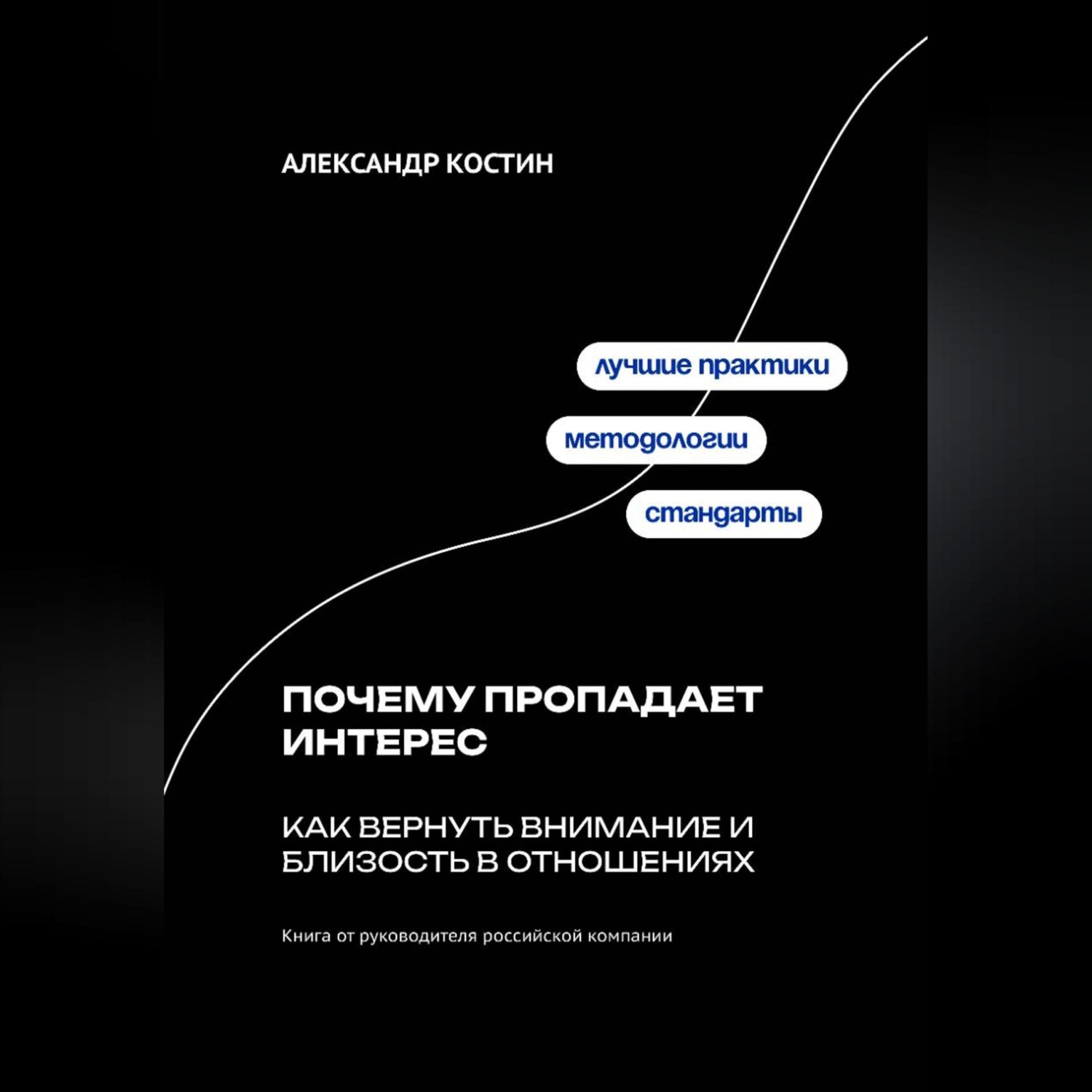 АЛЕКСАНДР КОСТИН

лучшие практики

методологии

стандарты

ПОЧЕМУ ПРОПАДАЕТ ИНТЕРЕС

КАК ВЕРНУТЬ ВНИМАНИЕ И БЛИЗОСТЬ В ОТНОШЕНИЯХ

Книга от руководителя российской компании